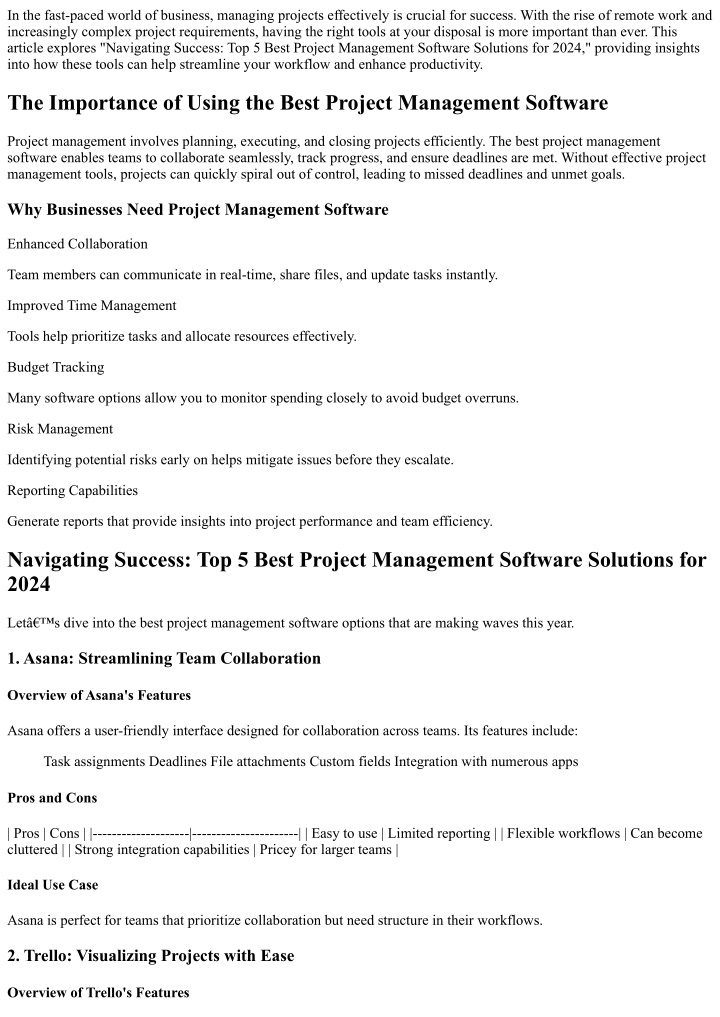 In the fast-paced world of business, managing projects effectively is crucial for success. With the rise of remote work and increasingly complex project requirements, having the right tools at your disposal is more important than ever. This article explores "Navigating Success: Top 5 Best Project Management Software Solutions for 2024," providing insights into how these tools can help streamline your workflow and enhance productivity.

The Importance of Using the Best Project Management Software

Project management involves planning, executing, and closing projects efficiently. The best project management software enables teams to collaborate seamlessly, track progress, and ensure deadlines are met. Without effective project management tools, projects can quickly spiral out of control, leading to missed deadlines and unmet goals.

Why Businesses Need Project Management Software

Enhanced Collaboration

Team members can communicate in real-time, share files, and update tasks instantly.

Improved Time Management

Tools help prioritize tasks and allocate resources effectively.

Budget Tracking

Many software options allow you to monitor spending closely to avoid budget overruns.

Risk Management

Identifying potential risks early on helps mitigate issues before they escalate.

Reporting Capabilities

Generate reports that provide insights into project performance and team efficiency.

Navigating Success: Top 5 Best Project Management Software Solutions for 2024

Letâ€™s dive into the best project management software options that are making waves this year.

1. Asana: Streamlining Team Collaboration

Overview of Asana's Features

Asana offers a user-friendly interface designed for collaboration across teams. Its features include:

Task assignments Deadlines File attachments Custom fields Integration with numerous apps

Pros and Cons

| Pros | Cons | |--------------------|----------------------| | Easy to use | Limited reporting | | Flexible workflows | Can become cluttered | | Strong integration capabilities | Pricey for larger teams |

Ideal Use Case

Asana is perfect for teams that prioritize collaboration but need structure in their workflows.

2. Trello: Visualizing Projects with Ease

Overview of Trello's Features